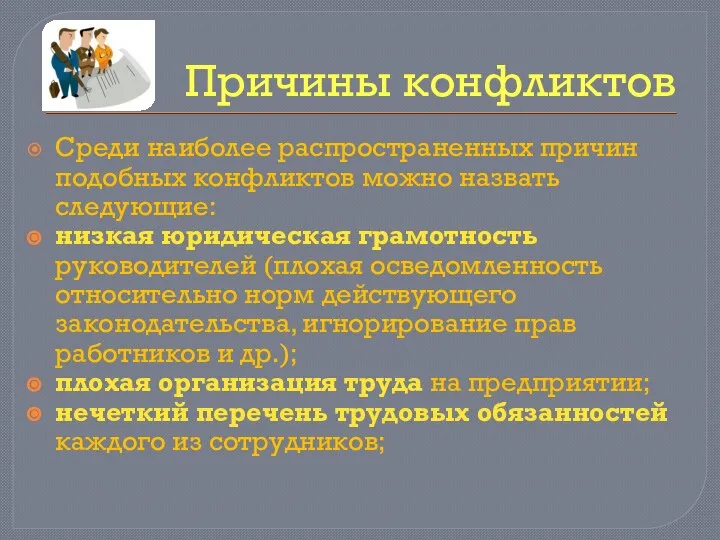 Причины конфликтов

Среди наиболее распространенных причин подобных конфликтов можно назвать следующие:

низкая юридическая грамотность руководителей (плохая осведомленность относительно норм действующего законодательства, игнорирование прав работников и др.);

плохая организация труда на предприятии;

нечеткий перечень трудовых обязанностей каждого из сотрудников;